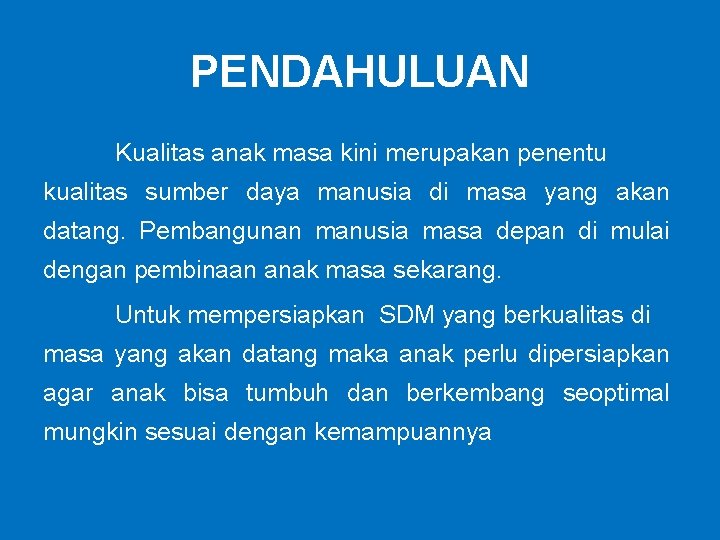 PENDAHULUAN

Kualitas anak masa kini merupakan penentu kualitas sumber daya manusia di masa yang akan datang. Pembangunan manusia masa depan di mulai dengan pembinaan anak masa sekarang.

Untuk mempersiapkan SDM yang berkualitas di masa yang akan datang maka anak perlu dipersiapkan agar anak bisa tumbuh dan berkembang seoptimal mungkin sesuai dengan kemampuannya